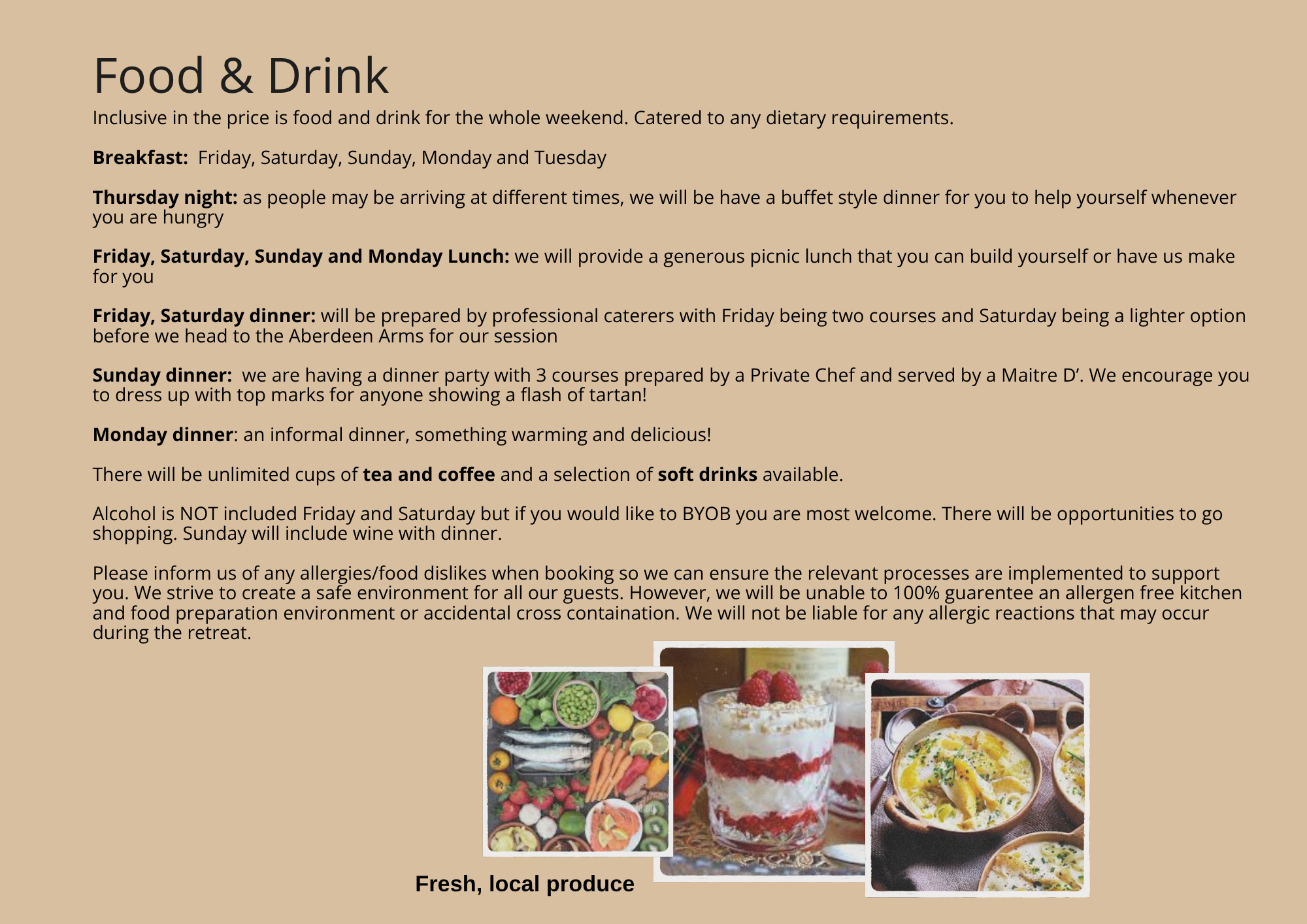 Food & Drink

Inclusive in the price is food and drink for the whole weekend. Catered to any dietary requirements.

Breakfast: Friday, Saturday, Sunday, Monday and Tuesday

Thursday night: as people may be arriving at different times, we will be have a buffet style dinner for you to help yourself whenever you are hungry

Friday, Saturday, Sunday and Monday Lunch: we will provide a generous picnic lunch that you can build yourself or have us make for you

Friday, Saturday dinner: will be prepared by professional caterers with Friday being two courses and Saturday being a lighter option before we head to the Aberdeen Arms for our session

Sunday dinner: we are having a dinner party with 3 courses prepared by a Private Chef and served by a Maitre D'. We encourage you to dress up with top marks for anyone showing a flash of tartan!

Monday dinner: an informal dinner, something warming and delicious!

There will be unlimited cups of tea and coffee and a selection of soft drinks available.

Alcohol is NOT included Friday and Saturday but if you would like to BYOB you are most welcome. There will be opportunities to go shopping. Sunday will include wine with dinner.

Please inform us of any allergies/food dislikes when booking so we can ensure the relevant processes are implemented to support you. We strive to create a safe environment for all our guests. However, we will be unable to 100% guarentee an allergen free kitchen and food preparation environment or accidental cross containation. We will not be liable for any allergic reactions that may occur during the retreat.

Fresh, local produce